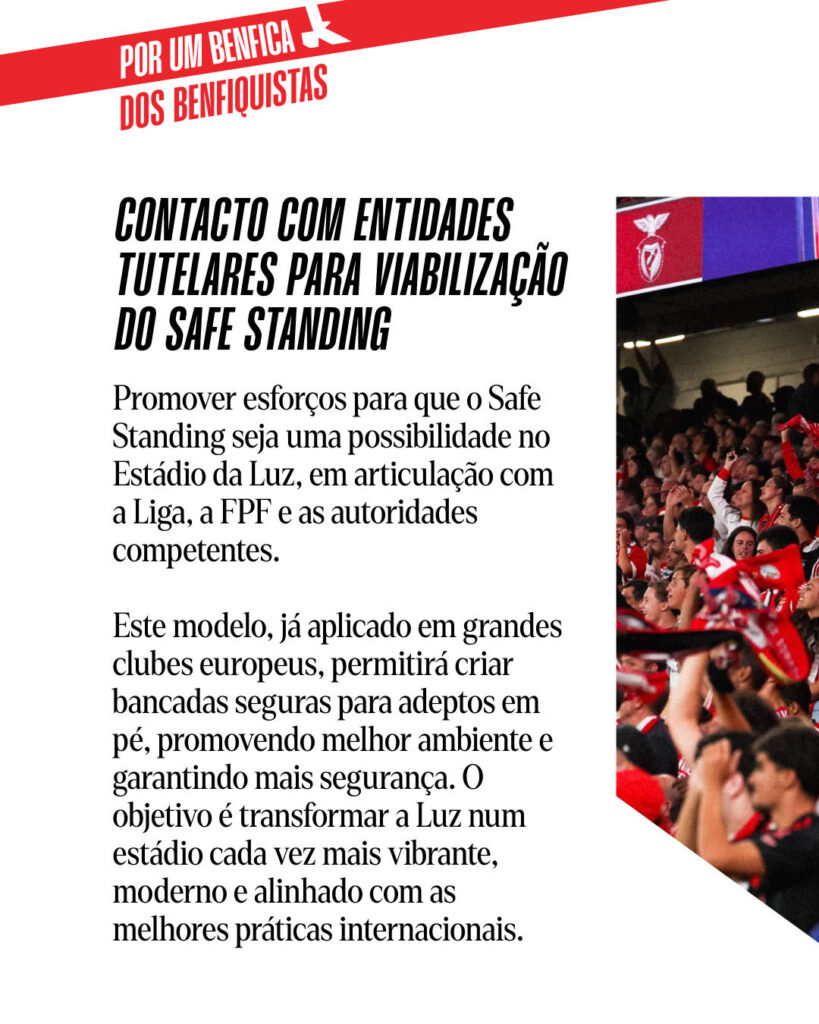 POR UM BENFICA
DOS BENFIQUISTAS

CONTACTO COM ENTIDADES TUTELARES PARA VIABILIZAÇÃO DO SAFE STANDING

Promover esforços para que o Safe Standing seja uma possibilidade no Estádio da Luz, em articulação com a Liga, a FPF e as autoridades competentes.

Este modelo, já aplicado em grandes clubes europeus, permitirá criar bancadas seguras para adeptos em pé, promovendo melhor ambiente e garantindo mais segurança. O objetivo é transformar a Luz num estádio cada vez mais vibrante, moderno e alinhado com as melhores práticas internacionais.